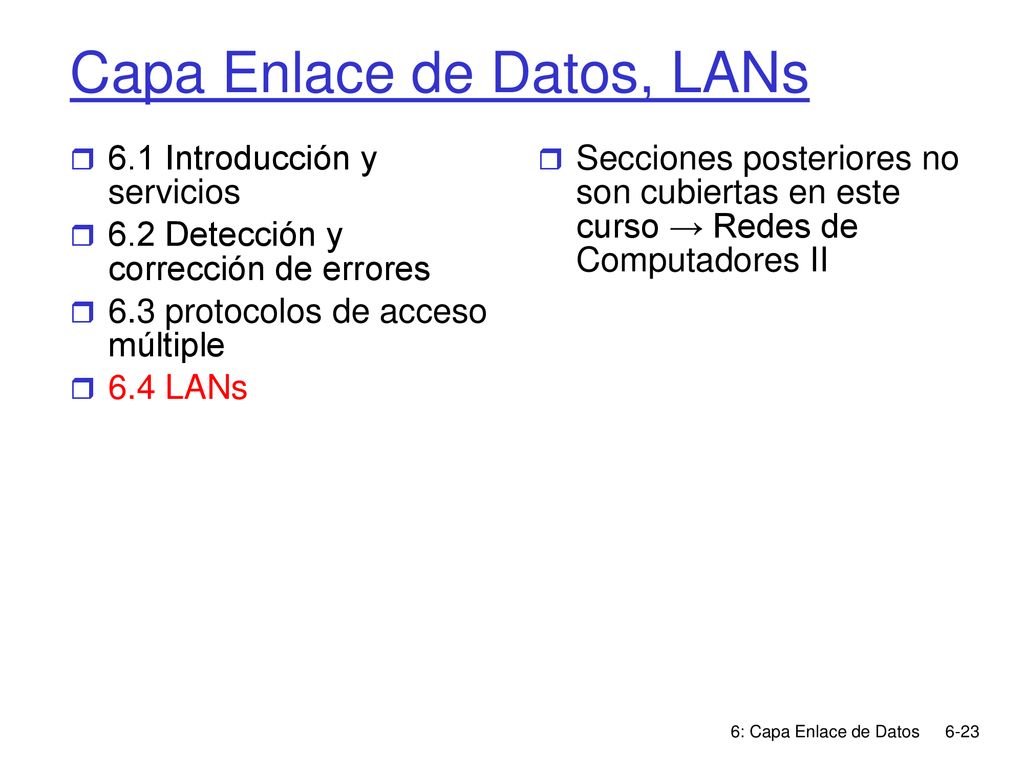 Capa Enlace de Datos, LANs

6.1 Introducción y servicios

6.2 Detección y corrección de errores

6.3 protocolos de acceso múltiple

6.4 LANs

Secciones posteriores no son cubiertas en este curso → Redes de Computadores II

6: Capa Enlace de Datos 6-23